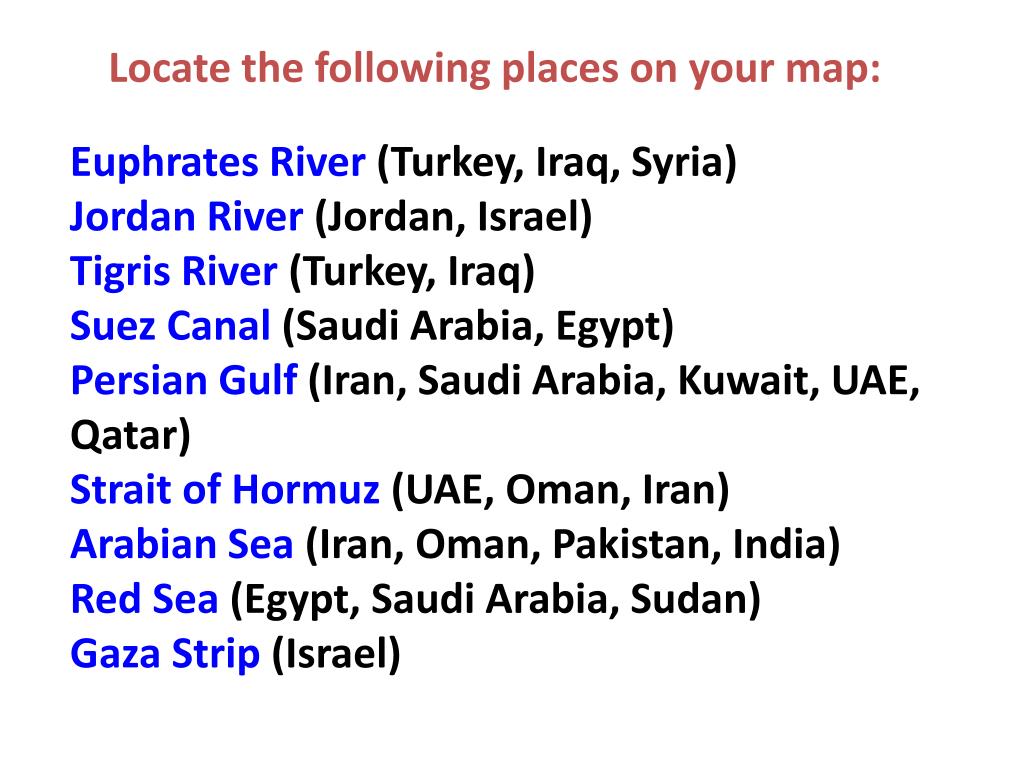 Locate the following places on your map:

Euphrates River (Turkey, Iraq, Syria)
Jordan River (Jordan, Israel)
Tigris River (Turkey, Iraq)
Suez Canal (Saudi Arabia, Egypt)
Persian Gulf (Iran, Saudi Arabia, Kuwait, UAE, Qatar)
Strait of Hormuz (UAE, Oman, Iran)
Arabian Sea (Iran, Oman, Pakistan, India)
Red Sea (Egypt, Saudi Arabia, Sudan)
Gaza Strip (Israel)